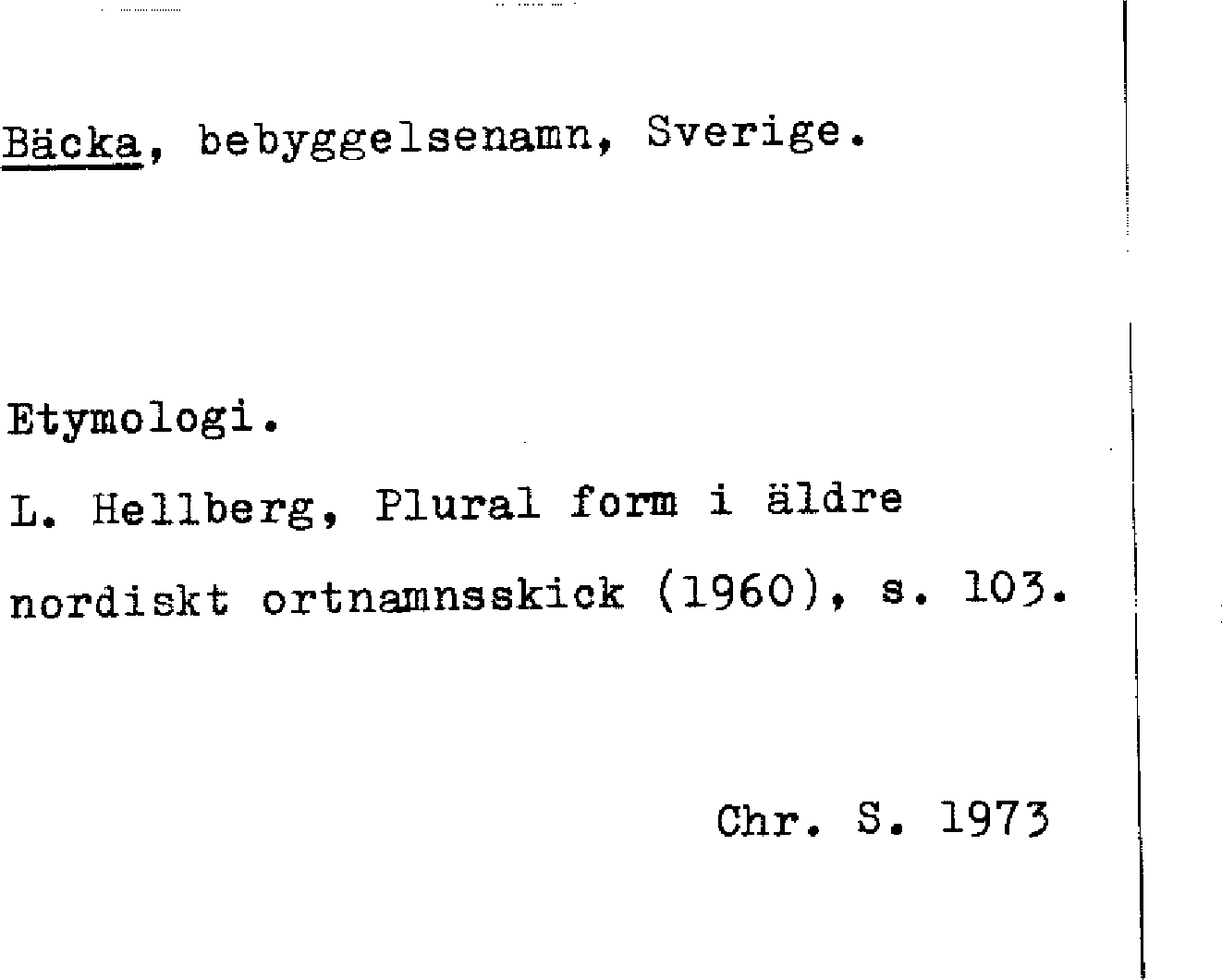 Bäcka, bebyggelsenamn, Sverige.

Etymologi.

L. Hellberg, Plural form i äldre nordiskt ortnamnsskick (1960), s. 103.

Chr. S. 1973